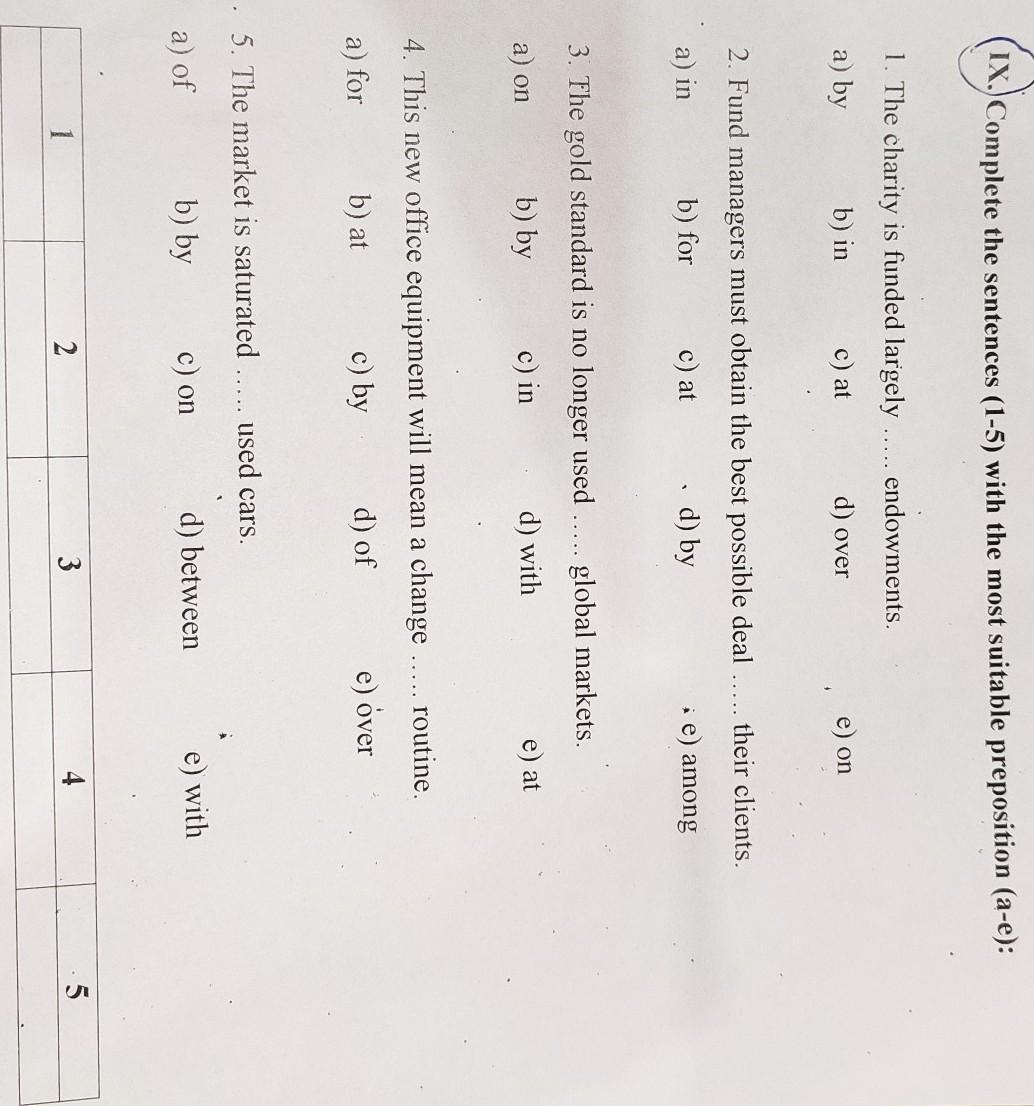 IX. Complete the sentences (1-5) with the most suitable preposition (a-e):

1. The charity is funded largely ..... endowments.
a) by b) in c) at d) over e) on

2. Fund managers must obtain the best possible deal ..... their clients.
a) in b) for c) at d) by e) among

3. The gold standard is no longer used ..... global markets.
a) on b) by c) in d) with e) at

4. This new office equipment will mean a change ..... routine.
a) for b) at c) by d) of e) over

5. The market is saturated ..... used cars.
a) of b) by c) on d) between e) with

| 1 | 2 | 3 | 4 | 5 |
|---|---|---|---|---|
|  |  |  |  |  |